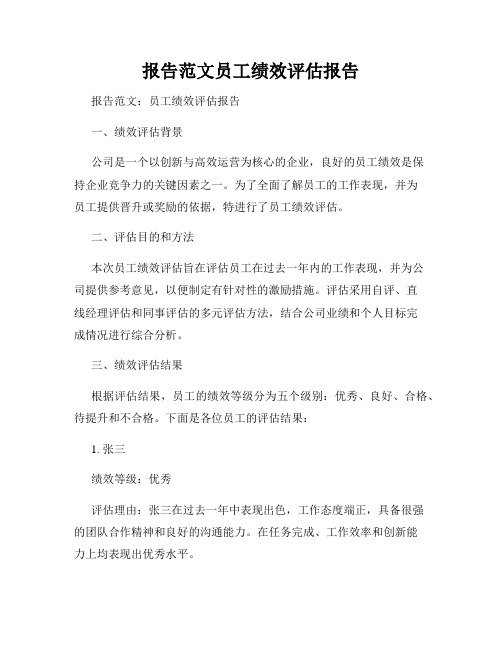 报告范文员工绩效评估报告

报告范文：员工绩效评估报告

一、绩效评估背景

公司是一个以创新与高效运营为核心的企业，良好的员工绩效是保持企业竞争力的关键因素之一。为了全面了解员工的工作表现，并为员工提供晋升或奖励的依据，特进行了员工绩效评估。

二、评估目的和方法

本次员工绩效评估旨在评估员工在过去一年内的工作表现，并为公司提供参考意见，以便制定有针对性的激励措施。评估采用自评、直线经理评估和同事评估的多元评估方法，结合公司业绩和个人目标完成情况进行综合分析。

三、绩效评估结果

根据评估结果，员工的绩效等级分为五个级别：优秀、良好、合格、待提升和不合格。下面是各位员工的评估结果：

1. 张三

绩效等级：优秀

评估理由：张三在过去一年中表现出色，工作态度端正，具备很强的团队合作精神和良好的沟通能力。在任务完成、工作效率和创新能力上均表现出优秀水平。